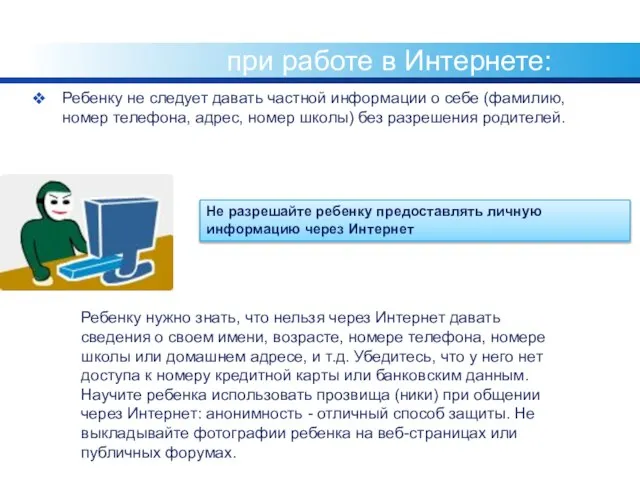 при работе в Интернете:

❖ Ребенку не следует давать частной информации о себе (фамилию, номер телефона, адрес, номер школы) без разрешения родителей.

Не разрешайте ребенку предоставлять личную информацию через Интернет

Ребенку нужно знать, что нельзя через Интернет давать сведения о своем имени, возрасте, номере телефона, номере школы или домашнем адресе, и т.д. Убедитесь, что у него нет доступа к номеру кредитной карты или банковским данным. Научите ребенка использовать прозвища (ники) при общении через Интернет: анонимность - отличный способ защиты. Не выкладывайте фотографии ребенка на веб-страницах или публичных форумах.